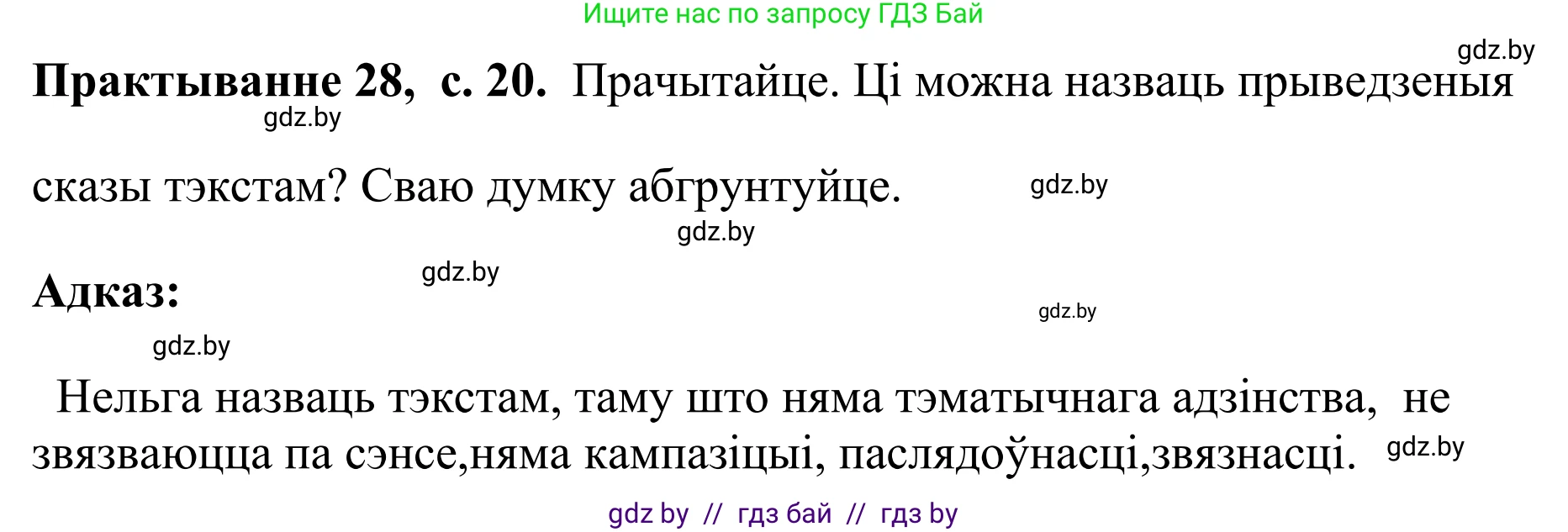 Ищите нас по запросу ГДЗ Бай

gdz.by

**Практыванне 28, с. 20.** Прачытайце. Ці можна назваць прыведзеныя сказы тэкстам? Сваю думку абгрунтуйце.

gdz.by

gdz.by

gdz.by

**Адказ:**

gdz.by

gdz.by

gdz.by

Нельга назваць тэкстам, таму што няма тэматычнага адзінства, не звязваюцца па сэнсе,няма кампазіцыі, паслядоўнасці,звязнасці.

gdz.by

gdz by // гдз бай // гдз by